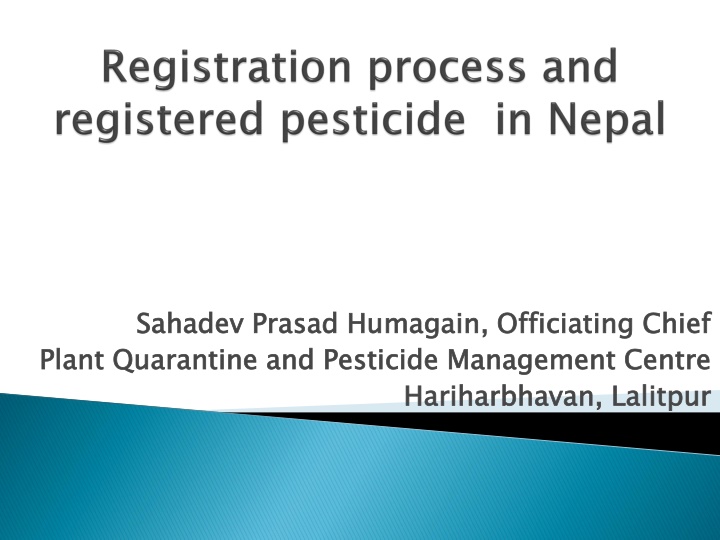 Registration process and registered pesticide  in Nepal

Sahadev Prasad Humagain, Officiating Chief
Plant Quarantine and Pesticide Management Centre
Hariharbhavan, Lalitpur